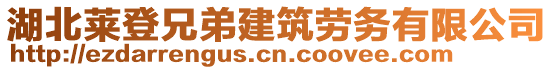 湖北莱登兄弟建筑劳务有限公司
http://ezdarrengus.cn.coovee.com